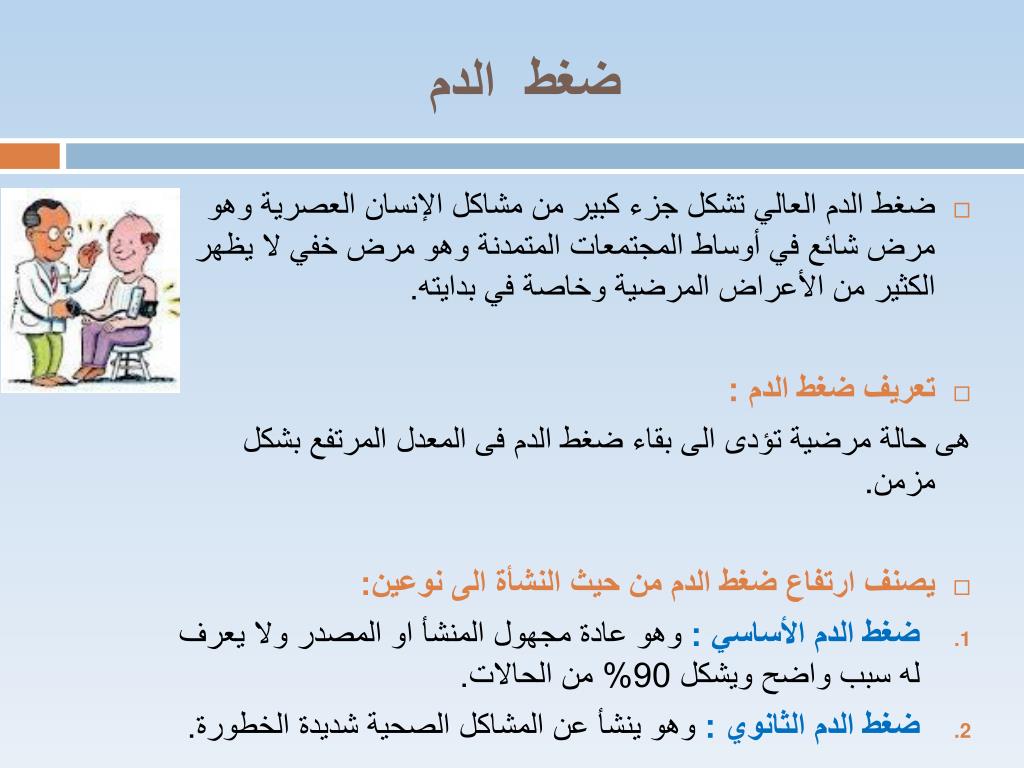 ضغط الدم

ضغط الدم العالي تشكل جزء كبير من مشاكل الإنسان العصرية وهو مرض شائع في أوساط المجتمعات المتمدنة وهو مرض خفي لا يظهر الكثير من الأعراض المرضية وخاصة في بدايته.

تعريف ضغط الدم :

هى حالة مرضية تؤدى الى بقاء ضغط الدم فى المعدل المرتفع بشكل مزمن.

يصنف ارتفاع ضغط الدم من حيث النشأة الى نوعين:

1. ضغط الدم الأساسي : وهو عادة مجهول المنشأ او المصدر ولا يعرف له سبب واضح ويشكل 90% من الحالات.

2. ضغط الدم الثانوي : وهو ينشأ عن المشاكل الصحية شديدة الخطورة.